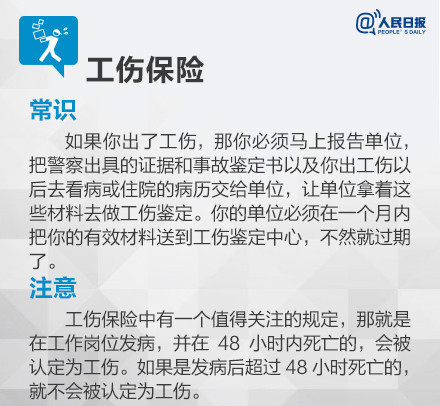 @人民日报
PEOPLE'S DAILY

工伤保险

常识

如果你出了工伤，那你必须马上报告单位，把警察出具的证据和事故鉴定书以及你出工伤以后去看病或住院的病历交给单位，让单位拿着这些材料去做工伤鉴定。你的单位必须在一个月内把你的有效材料送到工伤鉴定中心，不然就过期了。

注意

工伤保险中有一个值得关注的规定，那就是在工作岗位发病，并在48小时内死亡的，会被认定为工伤。如果是发病后超过48小时死亡的，就不会被认定为工伤。